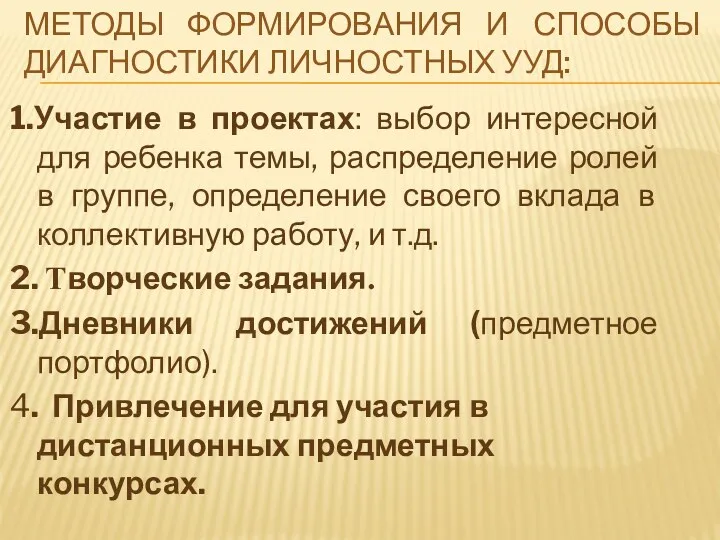 МЕТОДЫ ФОРМИРОВАНИЯ И СПОСОБЫ ДИАГНОСТИКИ ЛИЧНОСТНЫХ УУД:

1.Участие в проектах: выбор интересной для ребенка темы, распределение ролей в группе, определение своего вклада в коллективную работу, и т.д.

2. Творческие задания.

3.Дневники достижений (предметное портфолио).

4. Привлечение для участия в дистанционных предметных конкурсах.